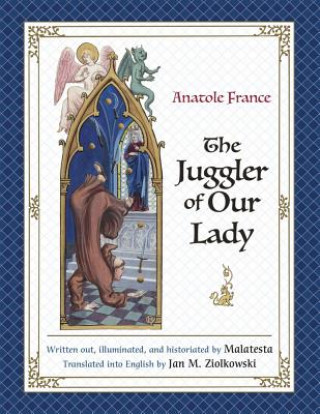 Anatole France

The Juggler of Our Lady

Written out, illuminated, and historiated by Malatesta
Translated into English by Jan M. Ziolkowski